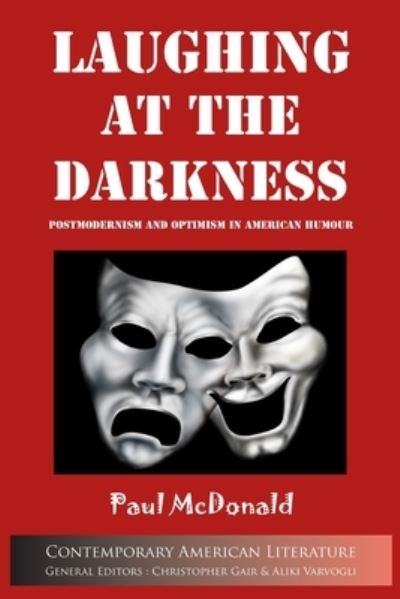 LAUGHING AT THE DARKNESS

POSTMODERNISM AND OPTIMISM IN AMERICAN HUMOUR

Paul McDonald

CONTEMPORARY AMERICAN LITERATURE
GENERAL EDITORS : CHRISTOPHER GAIR & ALIKI VARVOGLI